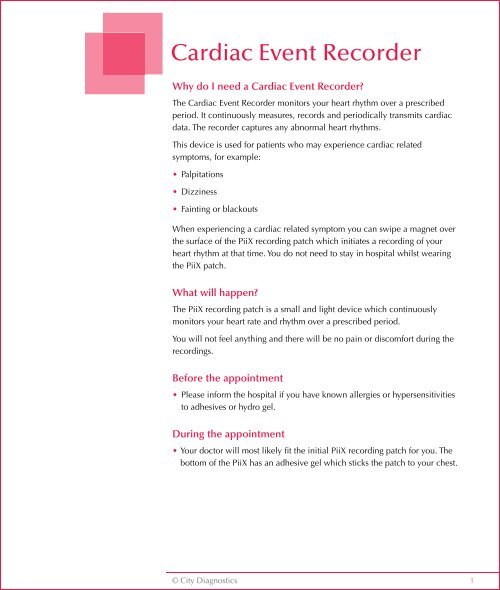 Cardiac Event Recorder

Why do I need a Cardiac Event Recorder?

The Cardiac Event Recorder monitors your heart rhythm over a prescribed period. It continuously measures, records and periodically transmits cardiac data. The recorder captures any abnormal heart rhythms.

This device is used for patients who may experience cardiac related symptoms, for example:

• Palpitations
• Dizziness
• Fainting or blackouts

When experiencing a cardiac related symptom you can swipe a magnet over the surface of the PiiX recording patch which initiates a recording of your heart rhythm at that time. You do not need to stay in hospital whilst wearing the PiiX patch.

What will happen?

The PiiX recording patch is a small and light device which continuously monitors your heart rate and rhythm over a prescribed period.

You will not feel anything and there will be no pain or discomfort during the recordings.

Before the appointment

• Please inform the hospital if you have known allergies or hypersensitivities to adhesives or hydro gel.

During the appointment

• Your doctor will most likely fit the initial PiiX recording patch for you. The bottom of the PiiX has an adhesive gel which sticks the patch to your chest.

© City Diagnostics

1